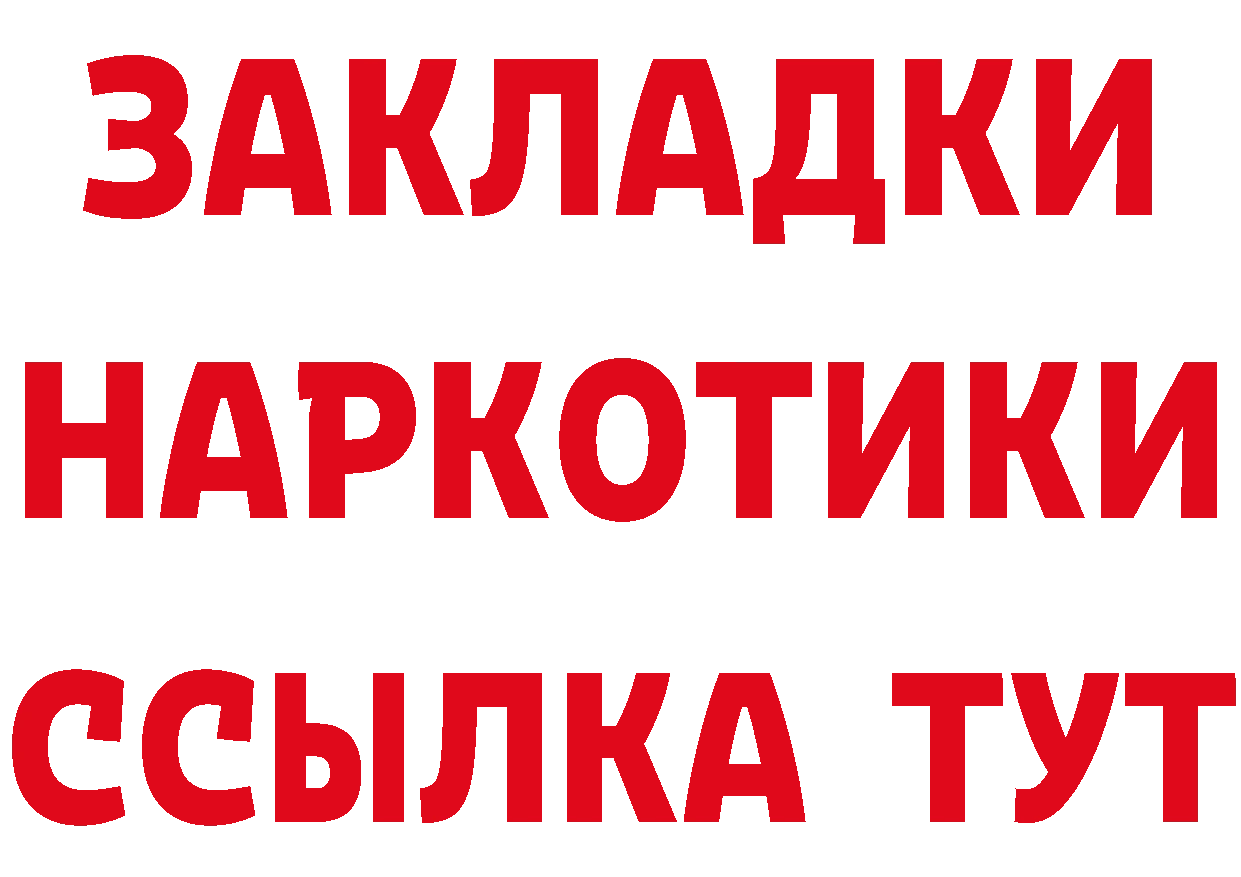 ЗАКЛАДКИ НАРКОТИКИ ССЫЛКА ТУТ